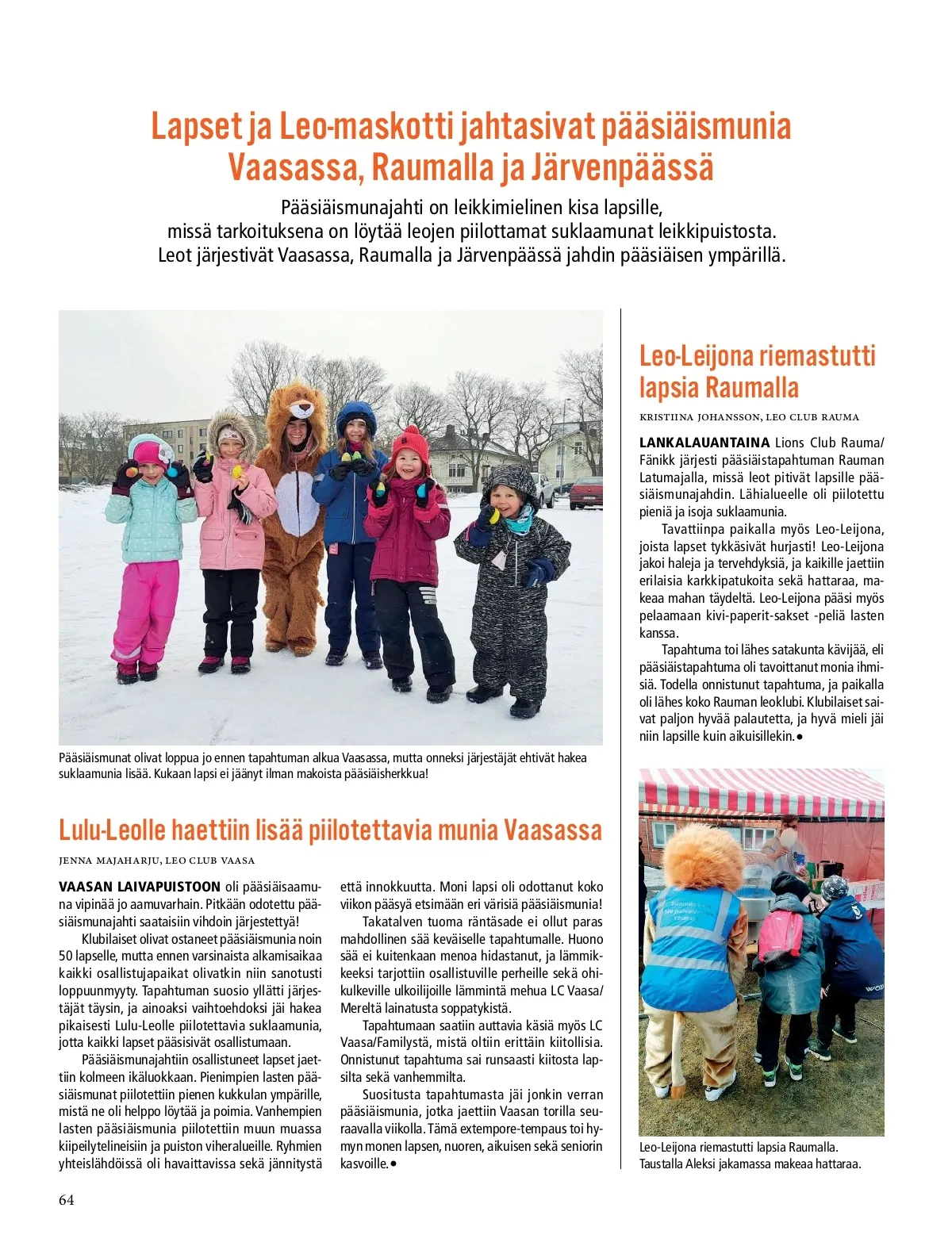 Lapset ja Leo-maskotti jahtasivat pääsiäismunia Vaasassa, Raumalla ja Järvenpäässä

Pääsiäismunajahti on leikkimielinen kisa lapsille, missä tarkoituksena on löytää leojen piilottamat suklaamunat leikkipuistosta. Leot järjestivät Vaasassa, Raumalla ja Järvenpäässä jahdin pääsiäisen ympärillä.

Pääsiäismunat olivat loppua jo ennen tapahtuman alkua Vaasassa, mutta onneksi järjestäjät ehtivät hakea suklaamunia lisää. Kukaan lapsi ei jäänyt ilman makoista pääsiäisherkkua!

Lulu-Leolle haettiin lisää piilotettavia munia Vaasassa

JENNA MAJAHARJU, LEO CLUB VAASA

VAASAN LAIVAPUISTOON oli pääsiäisaamuna vipinää jo aamuvarhain. Pitkään odotettu pääsiäismunajahti saataisiin vihdoin järjestettyä!

Klubilaiset olivat ostaneet pääsiäismunia noin 50 lapselle, mutta ennen varsinaista alkamisaikaa kaikki osallistujapaikat olivatkin niin sanotusti loppuunmyyty. Tapahtuman suosio yllätti järjestäjät täysin, ja ainoaksi vaihtoehdoksi jäi hakea pikaisesti Lulu-Leolle piilotettavia suklaamunia, jotta kaikki lapset pääsisivät osallistumaan.

Pääsiäismunajahtiin osallistuneet lapset jaettiin kolmeen ikäluokkaan. Pienimpien lasten pääsiäismunat piilotettiin pienen kukkulan ympärille, mistä ne oli helppo löytää ja poimia. Vanhempien lasten pääsiäismunia piilotettiin muun muassa kiipeilytelineisiin ja puiston viheralueille. Ryhmien yhteislähdöissä oli havaittavissa sekä jännitystä että innokkuutta. Moni lapsi oli odottanut koko viikon pääsyä etsimään eri värisiä pääsiäismunia!

Takatalven tuoma räntäsade ei ollut paras mahdollinen sää keväiselle tapahtumalle. Huono sää ei kuitenkaan menoa hidastanut, ja lämmikkeeksi tarjottiin osallistuville perheille sekä ohikulkeville ulkoilijoille lämmintä mehua LC Vaasa/Mereltä lainatusta soppatykistä.

Tapahtumaan saatiin auttavia käsiä myös LC Vaasa/Familystä, mistä oltiin erittäin kiitollisia. Onnistunut tapahtuma sai runsaasti kiitosta lapsilta sekä vanhemmilta.

Suositusta tapahtumasta jäi jonkin verran pääsiäismunia, jotka jaettiin Vaasan torilla seuraavalla viikolla. Tämä extempore-tempaus toi hymyn monen lapsen, nuoren, aikuisen sekä seniorin kasvoille.●

Leo-Leijona riemastutti lapsia Raumalla

KRISTIINA JOHANSSON, LEO CLUB RAUMA

LANKALAUANTAINA Lions Club Rauma/Fänikk järjesti pääsiäistapahtuman Rauman Latumajalla, missä leot pitivät lapsille pääsiäismunajahdin. Lähialueelle oli piilotettu pieniä ja isoja suklaamunia.

Tavattiinpa paikalla myös Leo-Leijona, joista lapset tykkäsivät hurjasti! Leo-Leijona jakoi haleja ja tervehdyksiä, ja kaikille jaettiin erilaisia karkkipatukoita sekä hattaraa, makeaa mahan täydeltä. Leo-Leijona pääsi myös pelaamaan kivi-paperit-sakset -peliä lasten kanssa.

Tapahtuma toi lähes satakunta kävijää, eli pääsiäistapahtuma oli tavoittanut monia ihmisiä. Todella onnistunut tapahtuma, ja paikalla oli lähes koko Rauman leoklubi. Klubilaiset saivat paljon hyvää palautetta, ja hyvä mieli jäi niin lapsille kuin aikuisillekin.●

Leo-Leijona riemastutti lapsia Raumalla. Taustalla Aleksi jakamassa makeaa hattaraa.

64